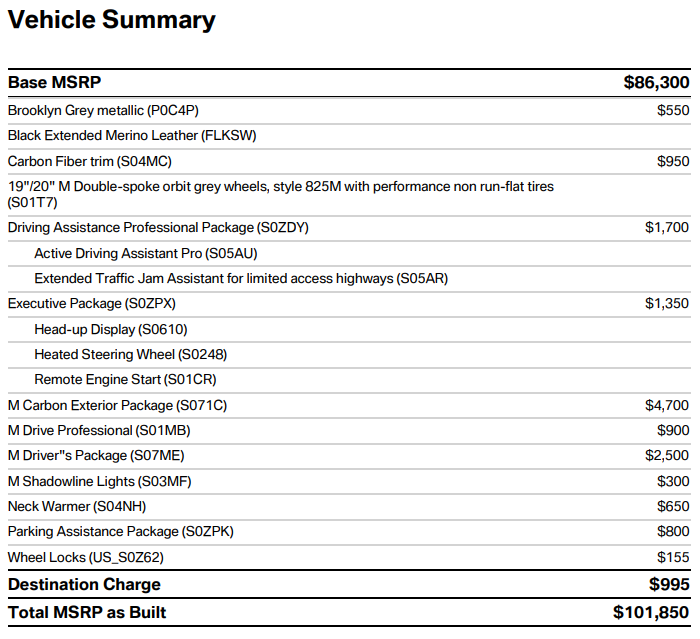 Vehicle Summary

| Base MSRP | $86,300 |
|---|---|
| Brooklyn Grey metallic (P0C4P) | $550 |
| Black Extended Merino Leather (FLKSW) | |
| Carbon Fiber trim (S04MC) | $950 |
| 19"/20" M Double-spoke orbit grey wheels, style 825M with performance non run-flat tires (S01T7) | |
| Driving Assistance Professional Package (S0ZDY) | $1,700 |
| Active Driving Assistant Pro (S05AU) | |
| Extended Traffic Jam Assistant for limited access highways (S05AR) | |
| Executive Package (S0ZPX) | $1,350 |
| Head-up Display (S0610) | |
| Heated Steering Wheel (S0248) | |
| Remote Engine Start (S01CR) | |
| M Carbon Exterior Package (S071C) | $4,700 |
| M Drive Professional (S01MB) | $900 |
| M Driver"s Package (S07ME) | $2,500 |
| M Shadowline Lights (S03MF) | $300 |
| Neck Warmer (S04NH) | $650 |
| Parking Assistance Package (S0ZPK) | $800 |
| Wheel Locks (US_S0Z62) | $155 |
| Destination Charge | $995 |
| Total MSRP as Built | $101,850 |